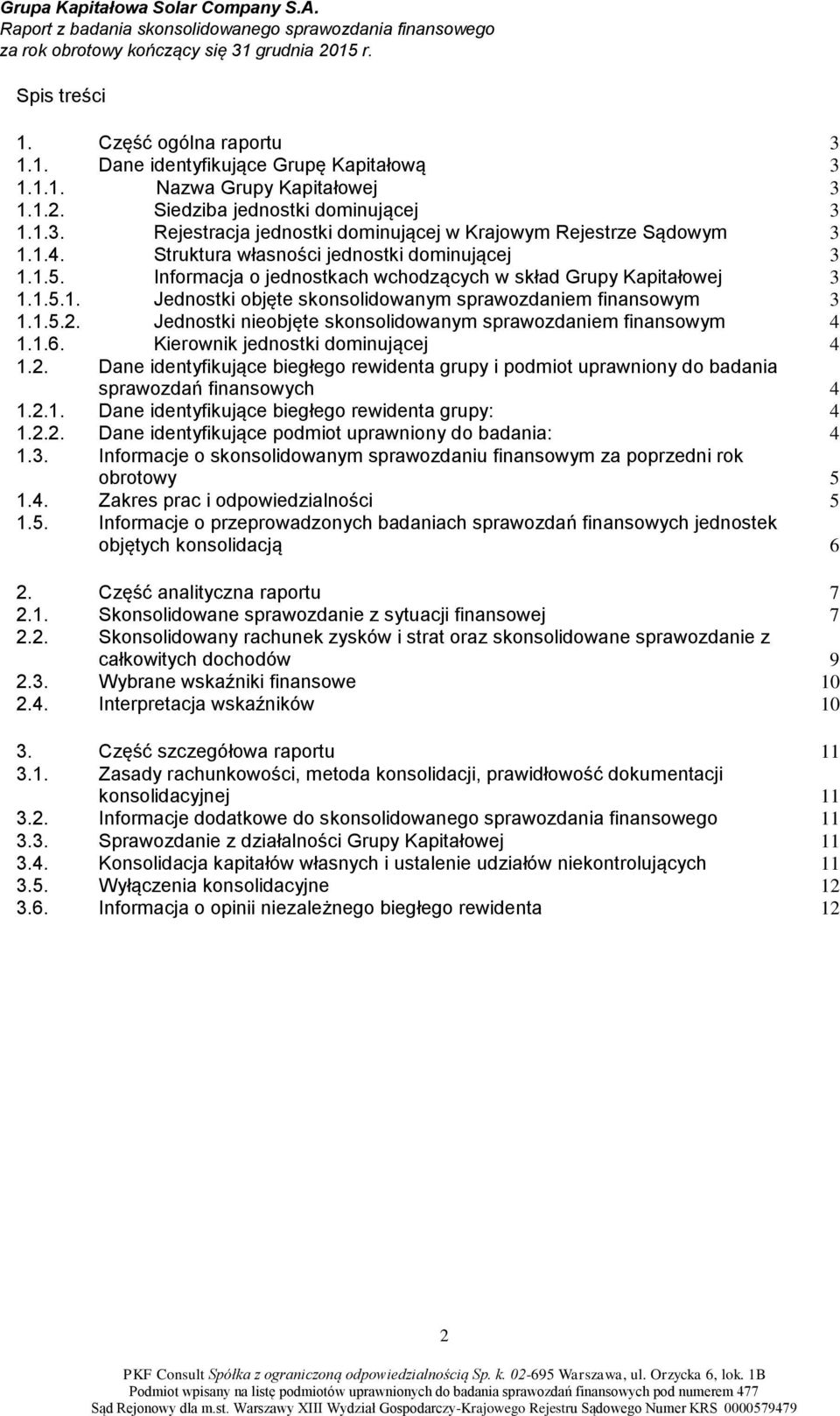 Grupa Kapitałowa Solar Company S.A.
Raport z badania skonsolidowanego sprawozdania finansowego za rok obrotowy kończący się 31 grudnia 2015 r.

Spis treści

1. Część ogólna raportu 3
1.1. Dane identyfikujące Grupę Kapitałową 3
1.1.1. Nazwa Grupy Kapitałowej 3
1.1.2. Siedziba jednostki dominującej 3
1.1.3. Rejestracja jednostki dominującej w Krajowym Rejestrze Sądowym 3
1.1.4. Struktura własności jednostki dominującej 3
1.1.5. Informacja o jednostkach wchodzących w skład Grupy Kapitałowej 3
1.1.5.1. Jednostki objęte skonsolidowanym sprawozdaniem finansowym 3
1.1.5.2. Jednostki nieobjęte skonsolidowanym sprawozdaniem finansowym 4
1.1.6. Kierownik jednostki dominującej 4
1.2. Dane identyfikujące biegłego rewidenta grupy i podmiot uprawniony do badania sprawozdań finansowych 4
1.2.1. Dane identyfikujące biegłego rewidenta grupy: 4
1.2.2. Dane identyfikujące podmiot uprawniony do badania: 4
1.3. Informacje o skonsolidowanym sprawozdaniu finansowym za poprzedni rok obrotowy 5
1.4. Zakres prac i odpowiedzialności 5
1.5. Informacje o przeprowadzonych badaniach sprawozdań finansowych jednostek objętych konsolidacją 6

2. Część analityczna raportu 7
2.1. Skonsolidowane sprawozdanie z sytuacji finansowej 7
2.2. Skonsolidowany rachunek zysków i strat oraz skonsolidowane sprawozdanie z całkowitych dochodów 9
2.3. Wybrane wskaźniki finansowe 10
2.4. Interpretacja wskaźników 10

3. Część szczegółowa raportu 11
3.1. Zasady rachunkowości, metoda konsolidacji, prawidłowość dokumentacji konsolidacyjnej 11
3.2. Informacje dodatkowe do skonsolidowanego sprawozdania finansowego 11
3.3. Sprawozdanie z działalności Grupy Kapitałowej 11
3.4. Konsolidacja kapitałów własnych i ustalenie udziałów niekontrolujących 11
3.5. Wyłączenia konsolidacyjne 12
3.6. Informacja o opinii niezależnego biegłego rewidenta 12

2

PKF Consult Spółka z ograniczoną odpowiedzialnością Sp. k. 02-695 Warszawa, ul. Orzycka 6, lok. 1B
Podmiot wpisany na listę podmiotów uprawnionych do badania sprawozdań finansowych pod numerem 477
Sąd Rejonowy dla m.st. Warszawy XIII Wydział Gospodarczy-Krajowego Rejestru Sądowego Numer KRS 0000579479